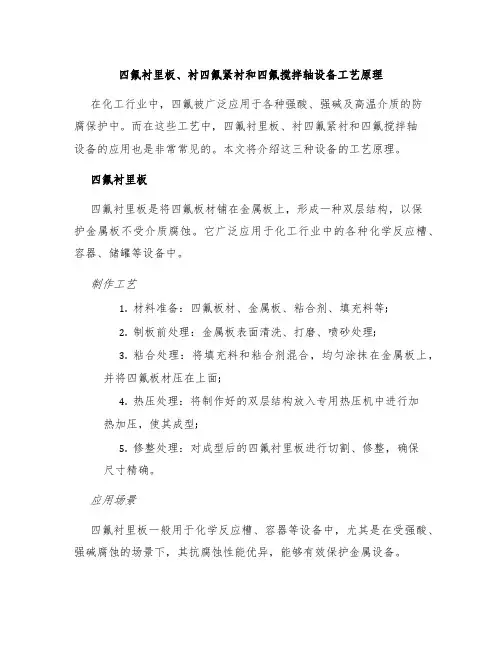 四氟衬里板、衬四氟紧衬和四氟搅拌轴设备工艺原理

在化工行业中，四氟被广泛应用于各种强酸、强碱及高温介质的防腐保护中。而在这些工艺中，四氟衬里板、衬四氟紧衬和四氟搅拌轴设备的应用也是非常常见的。本文将介绍这三种设备的工艺原理。

四氟衬里板

四氟衬里板是将四氟板材铺在金属板上，形成一种双层结构，以保护金属板不受介质腐蚀。它广泛应用于化工行业中的各种化学反应槽、容器、储罐等设备中。

制作工艺

1. 材料准备：四氟板材、金属板、粘合剂、填充料等；

2. 制板前处理：金属板表面清洗、打磨、喷砂处理；

3. 粘合处理：将填充料和粘合剂混合，均匀涂抹在金属板上，并将四氟板材压在上面；

4. 热压处理：将制作好的双层结构放入专用热压机中进行加热加压，使其成型；

5. 修整处理：对成型后的四氟衬里板进行切割、修整，确保尺寸精确。

应用场景

四氟衬里板一般用于化学反应槽、容器等设备中，尤其是在受强酸、强碱腐蚀的场景下，其抗腐蚀性能优异，能够有效保护金属设备。